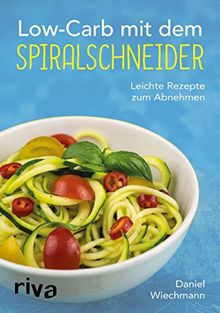 Low-Carb mit dem
SPIRALSCHNEIDER

Leichte Rezepte zum Abnehmen

riva

Daniel Wiechmann